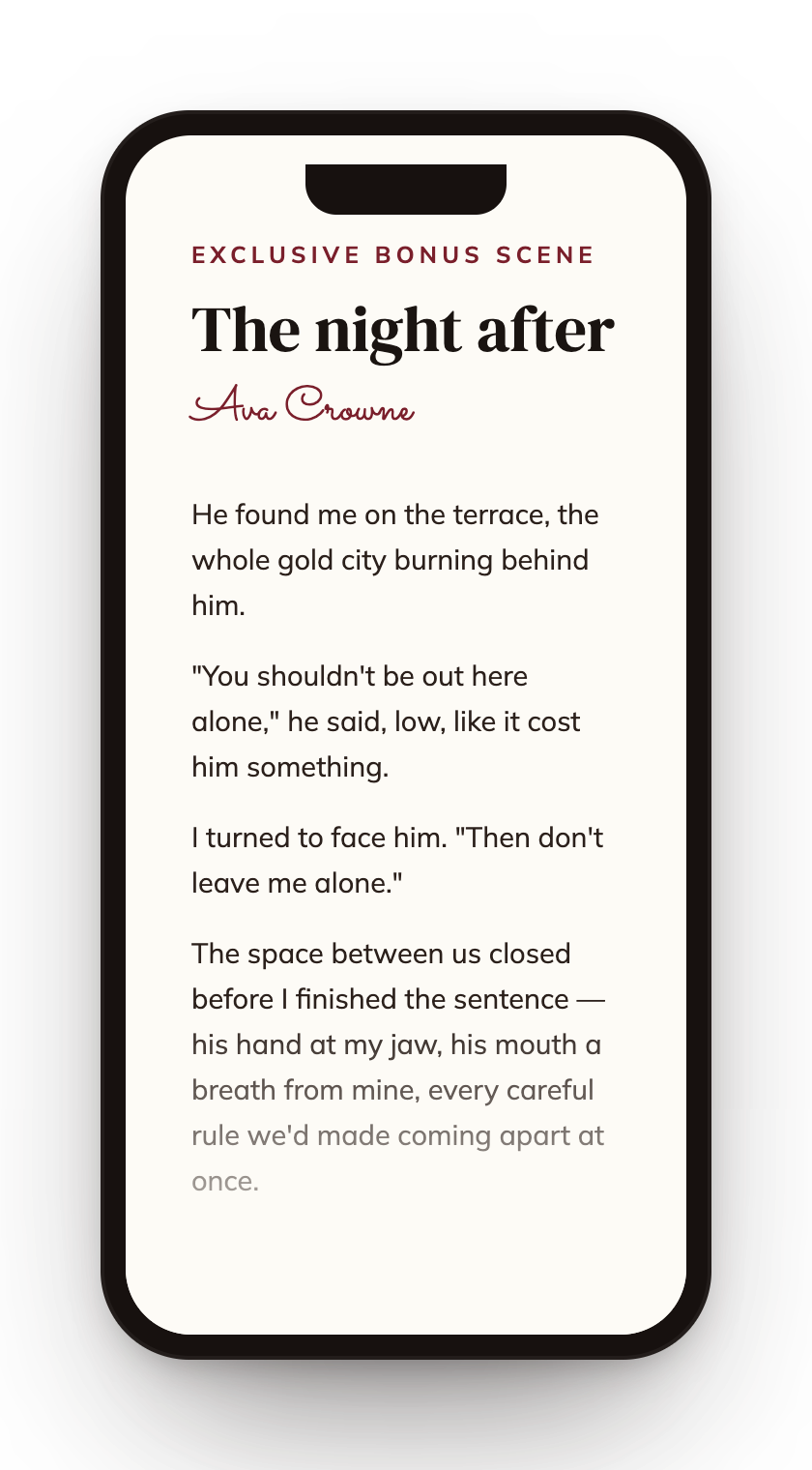 EXCLUSIVE BONUS SCENE

The night after

Ava Crowne

He found me on the terrace, the whole gold city burning behind him.

"You shouldn't be out here alone," he said, low, like it cost him something.

I turned to face him. "Then don't leave me alone."

The space between us closed before I finished the sentence — his hand at my jaw, his mouth a breath from mine, every careful rule we'd made coming apart at once.